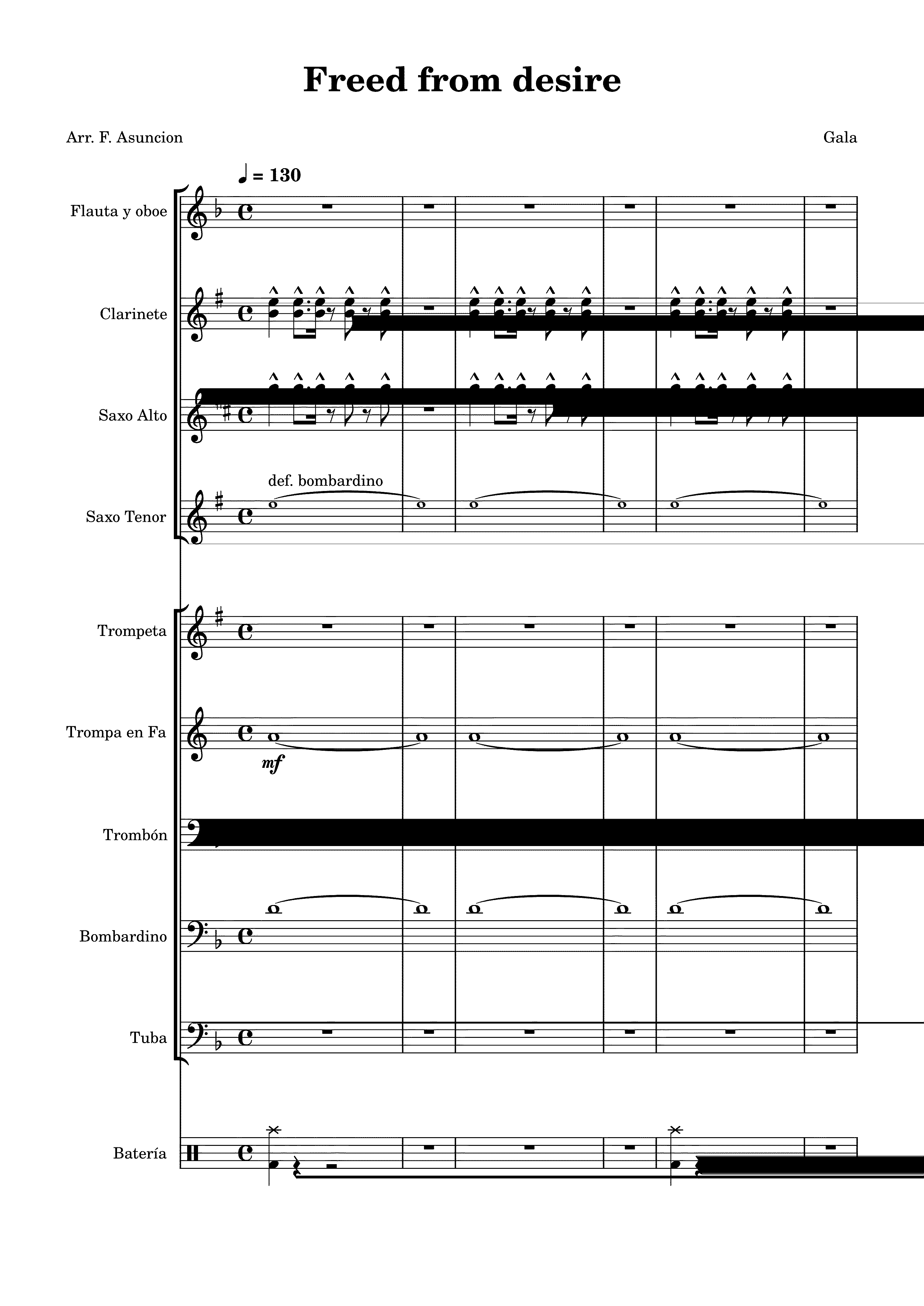 Freed from desire

Arr. F. Asuncion

Gala

♩ = 130

Flauta y oboe

Clarinete

Saxo Alto

Saxo Tenor

def. bombardino

Trompeta

Trompa en Fa

mf

Trombón

Bombardino

Tuba

Batería